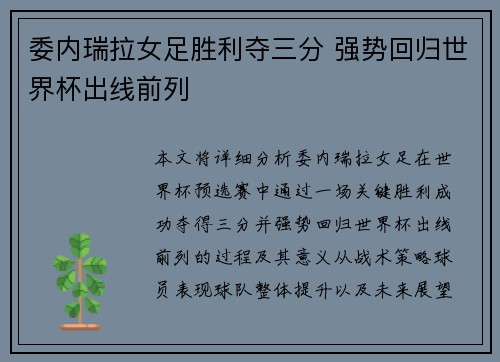 委内瑞拉女足胜利夺三分 强势回归世界杯出线前列

本文将详细分析委内瑞拉女足在世界杯预选赛中通过一场关键胜利成功夺得三分并强势回归世界杯出线前列的过程及其意义从战术策略球员表现球队整体提升以及未来展望